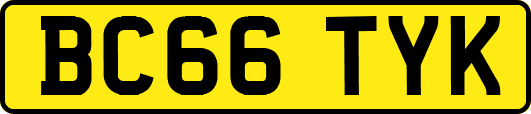 BC66 TYK